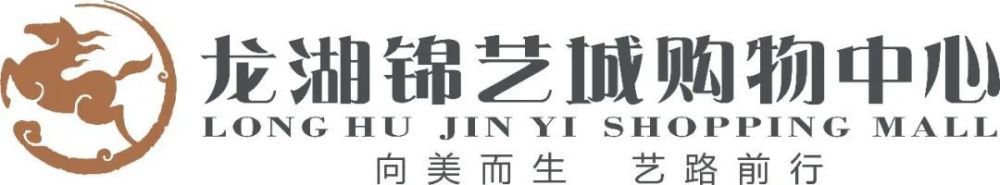 龙湖锦艺城购物中心
LONG HU JIN YI SHOPPING MALL
向美而生 艺路前行